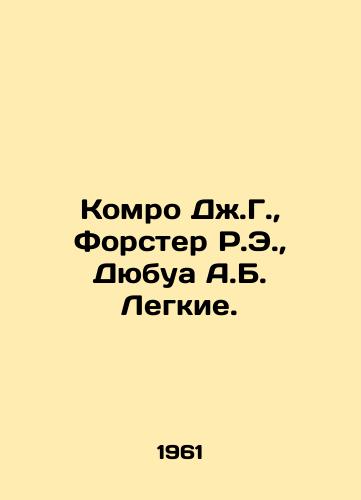 Комро Дж.Г., Форстер Р.Э., Дюбуа А.Б. Легкие.

1961